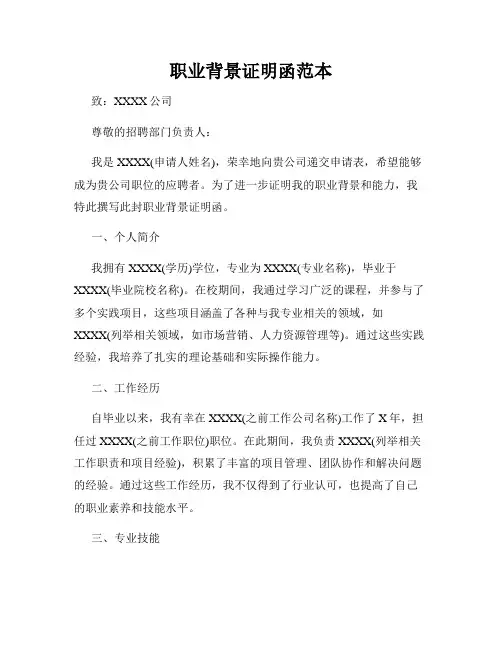 职业背景证明函范本

致：XXXX 公司

尊敬的招聘部门负责人：

我是 XXXX(申请人姓名)，荣幸地向贵公司递交申请表，希望能够成为贵公司职位的应聘者。为了进一步证明我的职业背景和能力，我特此撰写此封职业背景证明函。

一、个人简介

我拥有 XXXX(学历)学位，专业为 XXXX(专业名称)，毕业于 XXXX(毕业院校名称)。在校期间，我通过学习广泛的课程，并参与了多个实践项目，这些项目涵盖了各种与我专业相关的领域，如 XXXX(列举相关领域，如市场营销、人力资源管理等)。通过这些实践经验，我培养了扎实的理论基础和实际操作能力。

二、工作经历

自毕业以来，我有幸在 XXXX(之前工作公司名称)工作了 X 年，担任过 XXXX(之前工作职位)职位。在此期间，我负责 XXXX(列举相关工作职责和项目经验)，积累了丰富的项目管理、团队协作和解决问题的经验。通过这些工作经历，我不仅得到了行业认可，也提高了自己的职业素养和技能水平。

三、专业技能